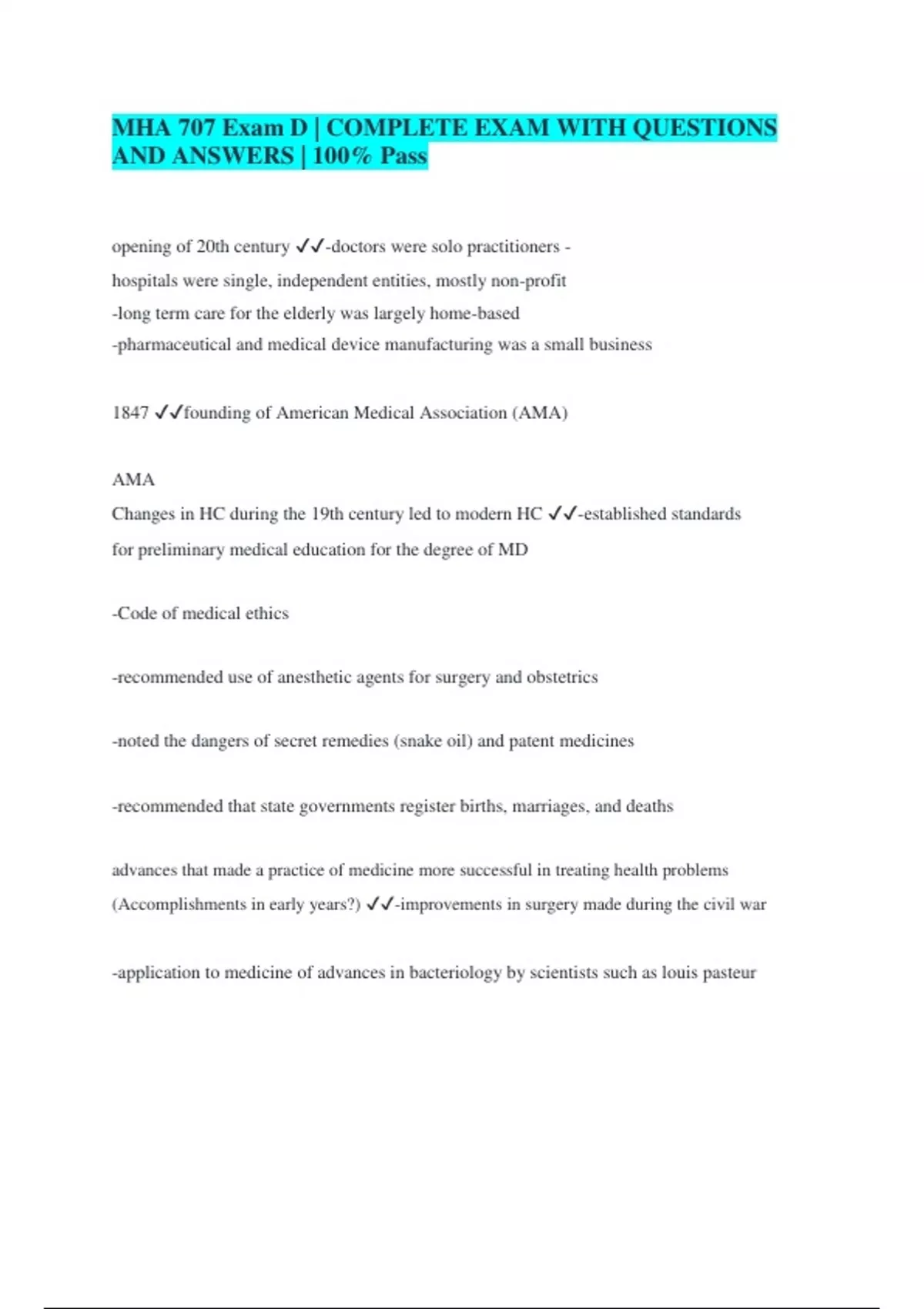 MHA 707 Exam D | COMPLETE EXAM WITH QUESTIONS AND ANSWERS | 100% Pass

opening of 20th century ✓✓-doctors were solo practitioners -
hospitals were single, independent entities, mostly non-profit
-long term care for the elderly was largely home-based
-pharmaceutical and medical device manufacturing was a small business

1847 ✓✓founding of American Medical Association (AMA)

AMA
Changes in HC during the 19th century led to modern HC ✓✓-established standards for preliminary medical education for the degree of MD

-Code of medical ethics

-recommended use of anesthetic agents for surgery and obstetrics

-noted the dangers of secret remedies (snake oil) and patent medicines

-recommended that state governments register births, marriages, and deaths

advances that made a practice of medicine more successful in treating health problems (Accomplishments in early years?) ✓✓-improvements in surgery made during the civil war

-application to medicine of advances in bacteriology by scientists such as louis pasteur